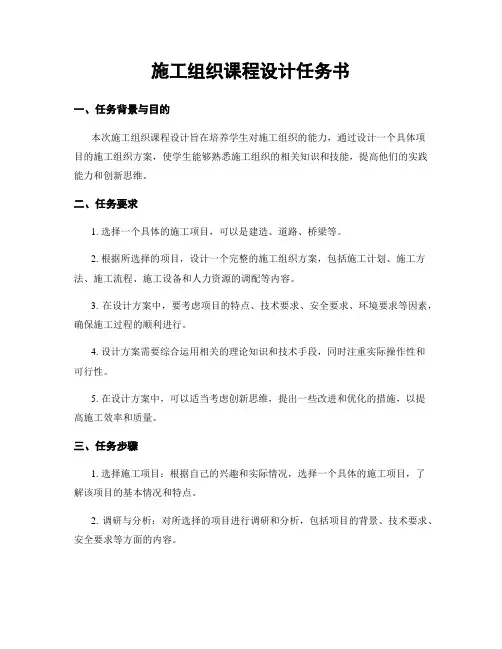 施工组织课程设计任务书

一、任务背景与目的

本次施工组织课程设计旨在培养学生对施工组织的能力，通过设计一个具体项目的施工组织方案，使学生能够熟悉施工组织的相关知识和技能，提高他们的实践能力和创新思维。

二、任务要求

1. 选择一个具体的施工项目，可以是建造、道路、桥梁等。

2. 根据所选择的项目，设计一个完整的施工组织方案，包括施工计划、施工方法、施工流程、施工设备和人力资源的调配等内容。

3. 在设计方案中，要考虑项目的特点、技术要求、安全要求、环境要求等因素，确保施工过程的顺利进行。

4. 设计方案需要综合运用相关的理论知识和技术手段，同时注重实际操作性和可行性。

5. 在设计方案中，可以适当考虑创新思维，提出一些改进和优化的措施，以提高施工效率和质量。

三、任务步骤

1. 选择施工项目：根据自己的兴趣和实际情况，选择一个具体的施工项目，了解该项目的基本情况和特点。

2. 调研与分析：对所选择的项目进行调研和分析，包括项目的背景、技术要求、安全要求等方面的内容。